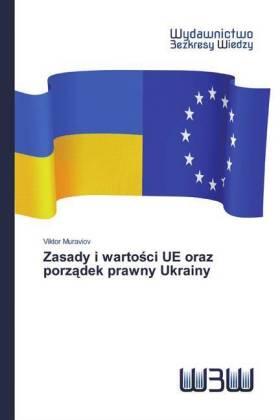 Wydawnictwo
Bezkresy Wiedzy

Viktor Muraviov

Zasady i wartości UE oraz porządek prawny Ukrainy

WBW